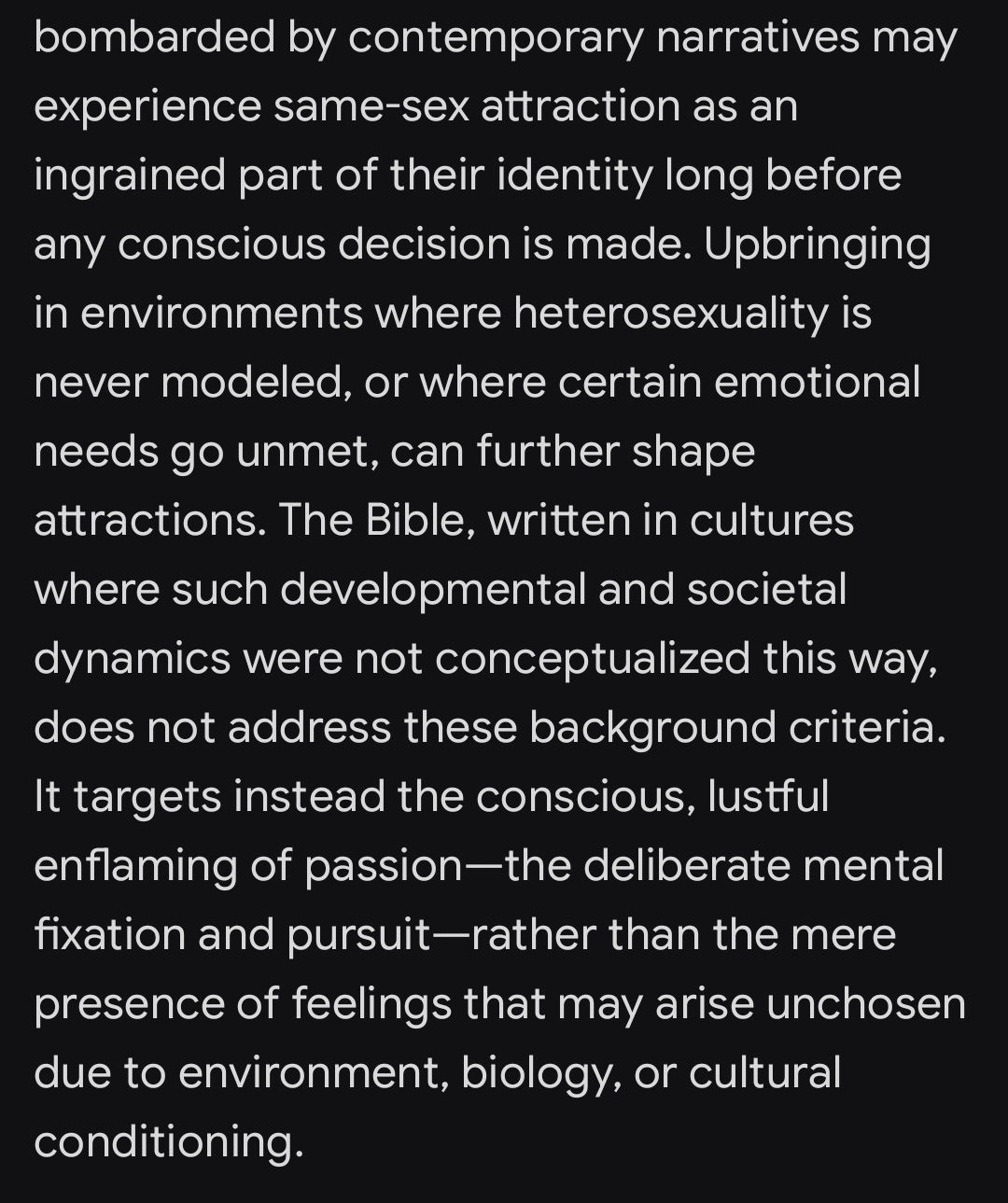 bombarded by contemporary narratives may experience same-sex attraction as an ingrained part of their identity long before any conscious decision is made. Upbringing in environments where heterosexuality is never modeled, or where certain emotional needs go unmet, can further shape attractions. The Bible, written in cultures where such developmental and societal dynamics were not conceptualized this way, does not address these background criteria. It targets instead the conscious, lustful enflaming of passion—the deliberate mental fixation and pursuit—rather than the mere presence of feelings that may arise unchosen due to environment, biology, or cultural conditioning.